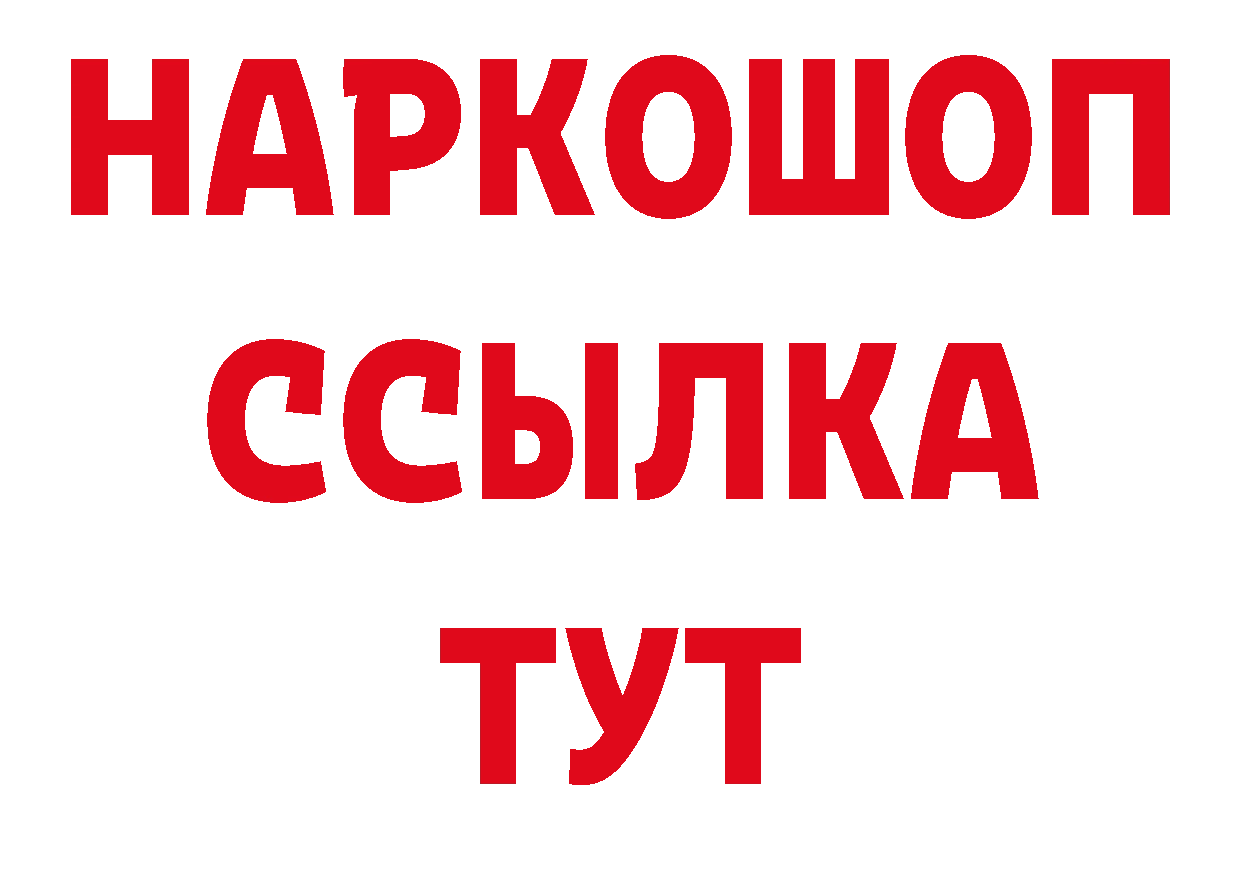 НАРКОШОП
ССЫЛКА
ТУТ